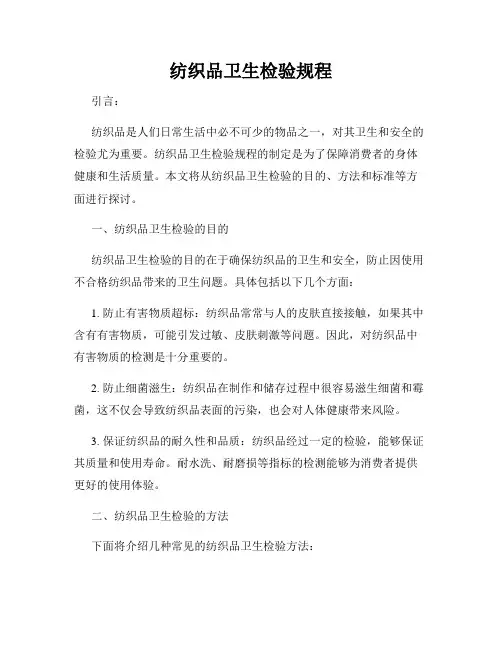 纺织品卫生检验规程

引言：

纺织品是人们日常生活中必不可少的物品之一，对其卫生和安全的检验尤为重要。纺织品卫生检验规程的制定是为了保障消费者的身体健康和生活质量。本文将从纺织品卫生检验的目的、方法和标准等方面进行探讨。

一、纺织品卫生检验的目的

纺织品卫生检验的目的在于确保纺织品的卫生和安全，防止因使用不合格纺织品带来的卫生问题。具体包括以下几个方面：

1. 防止有害物质超标：纺织品常常与人的皮肤直接接触，如果其中含有有害物质，可能引发过敏、皮肤刺激等问题。因此，对纺织品中有害物质的检测是十分重要的。

2. 防止细菌滋生：纺织品在制作和储存过程中很容易滋生细菌和霉菌，这不仅会导致纺织品表面的污染，也会对人体健康带来风险。

3. 保证纺织品的耐久性和品质：纺织品经过一定的检验，能够保证其质量和使用寿命。耐水洗、耐磨损等指标的检测能够为消费者提供更好的使用体验。

二、纺织品卫生检验的方法

下面将介绍几种常见的纺织品卫生检验方法：